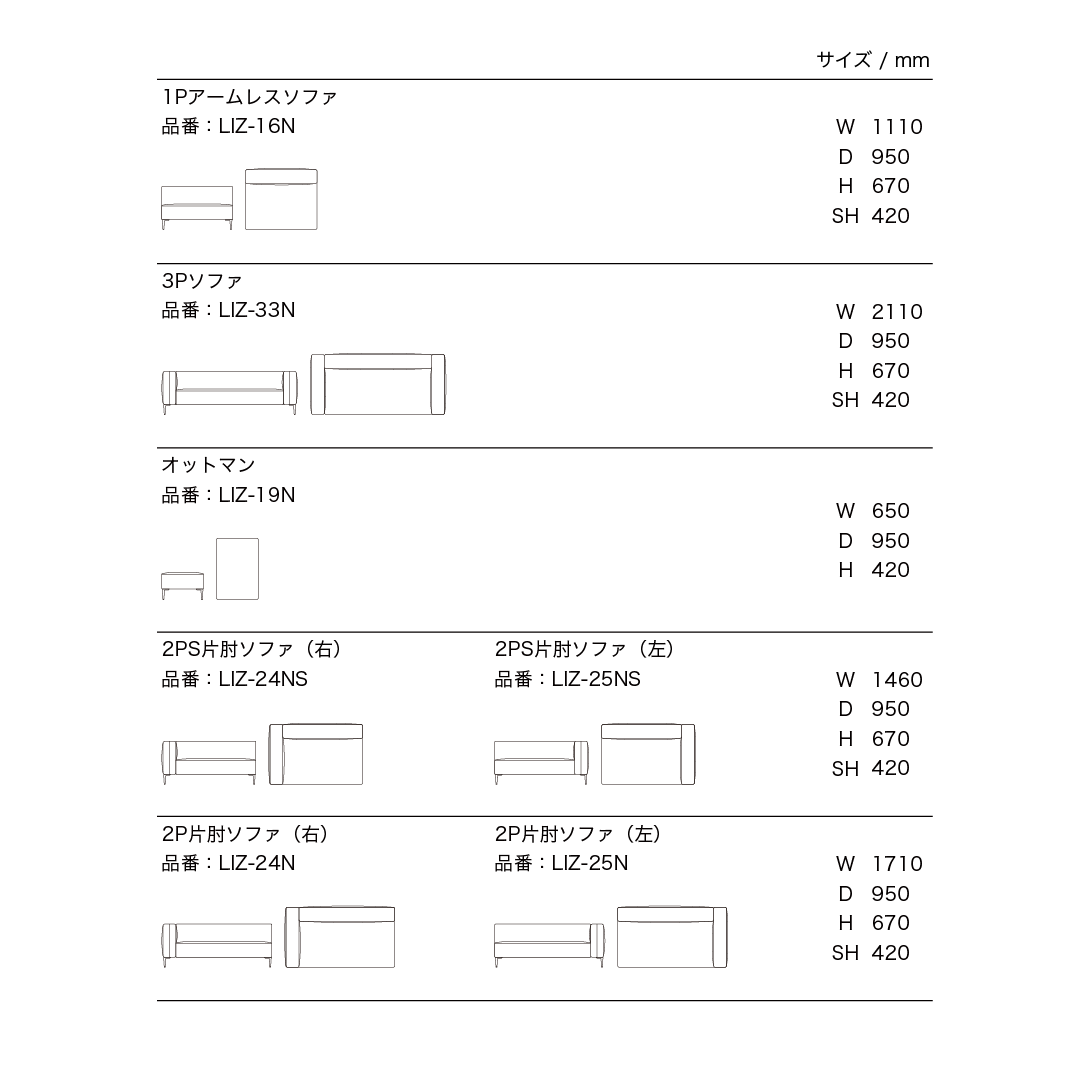 サイズ / mm

1Pアームレスソファ
品番：LIZ-16N

W 1110
D 950
H 670
SH 420

3Pソファ
品番：LIZ-33N

W 2110
D 950
H 670
SH 420

オットマン
品番：LIZ-19N

W 650
D 950
H 420

2PS片肘ソファ（右）
品番：LIZ-24NS

2PS片肘ソファ（左）
品番：LIZ-25NS

W 1460
D 950
H 670
SH 420

2P片肘ソファ（右）
品番：LIZ-24N

2P片肘ソファ（左）
品番：LIZ-25N

W 1710
D 950
H 670
SH 420